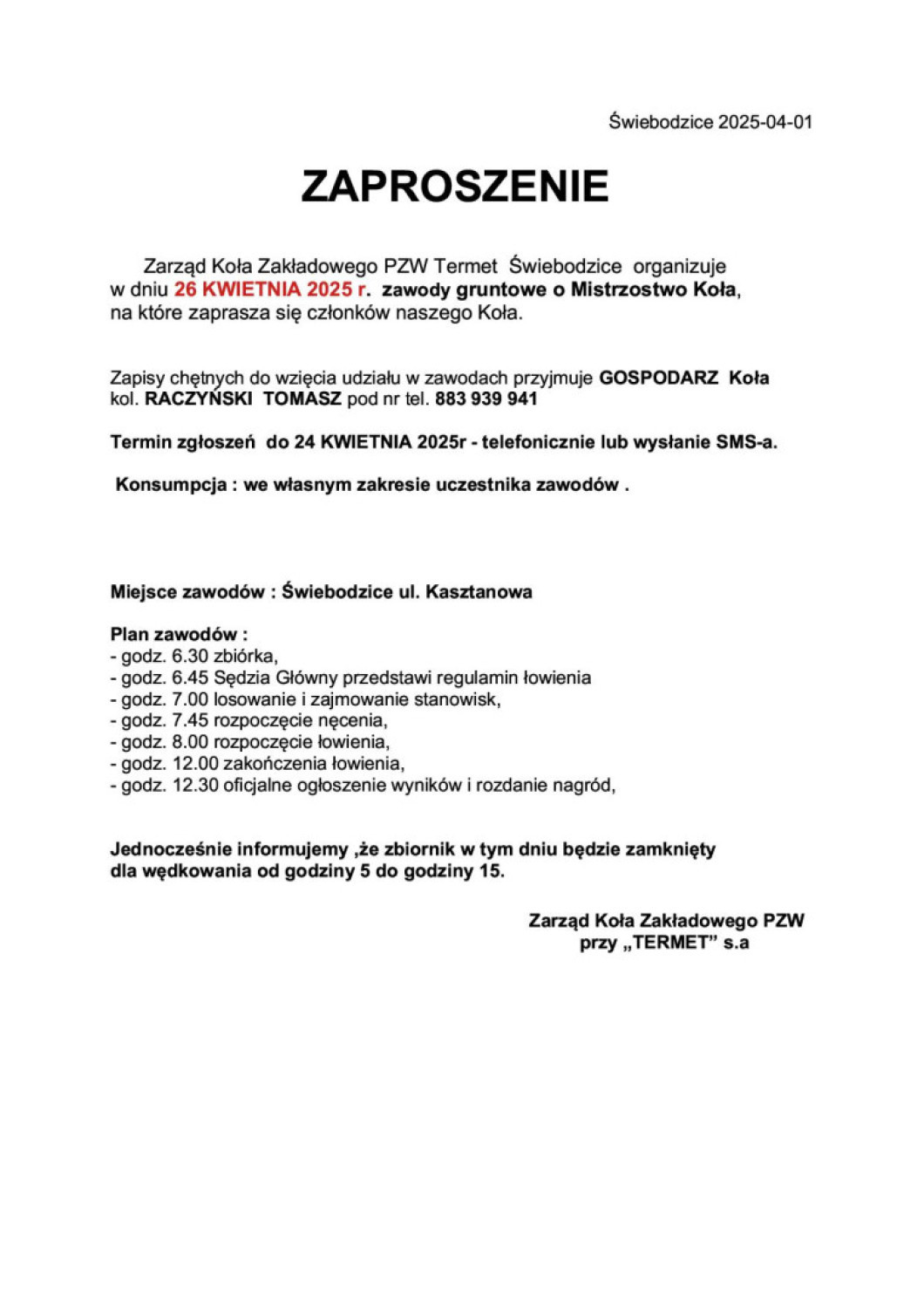 Świebodzice 2025-04-01

ZAPROSZENIE

Zarząd Koła Zakładowego PZW Termet Świebodzice organizuje w dniu 26 KWIETNIA 2025 r. zawody gruntowe o Mistrzostwo Koła, na które zaprasza się członków naszego Koła.

Zapisy chętnych do wzięcia udziału w zawodach przyjmuje GOSPODARZ Koła kol. RACZYŃSKI TOMASZ pod nr tel. 883 939 941

Termin zgłoszeń do 24 KWIETNIA 2025r - telefonicznie lub wysłanie SMS-a.

Konsumpcja : we własnym zakresie uczestnika zawodów .

Miejsce zawodów : Świebodzice ul. Kasztanowa

Plan zawodów :
- godz. 6.30 zbiórka,
- godz. 6.45 Sędzia Główny przedstawi regulamin łowienia
- godz. 7.00 losowanie i zajmowanie stanowisk,
- godz. 7.45 rozpoczęcie nęcenia,
- godz. 8.00 rozpoczęcie łowienia,
- godz. 12.00 zakończenia łowienia,
- godz. 12.30 oficjalne ogłoszenie wyników i rozdanie nagród,

Jednocześnie informujemy ,że zbiornik w tym dniu będzie zamknięty dla wędkowania od godziny 5 do godziny 15.

Zarząd Koła Zakładowego PZW
przy „TERMET" s.a